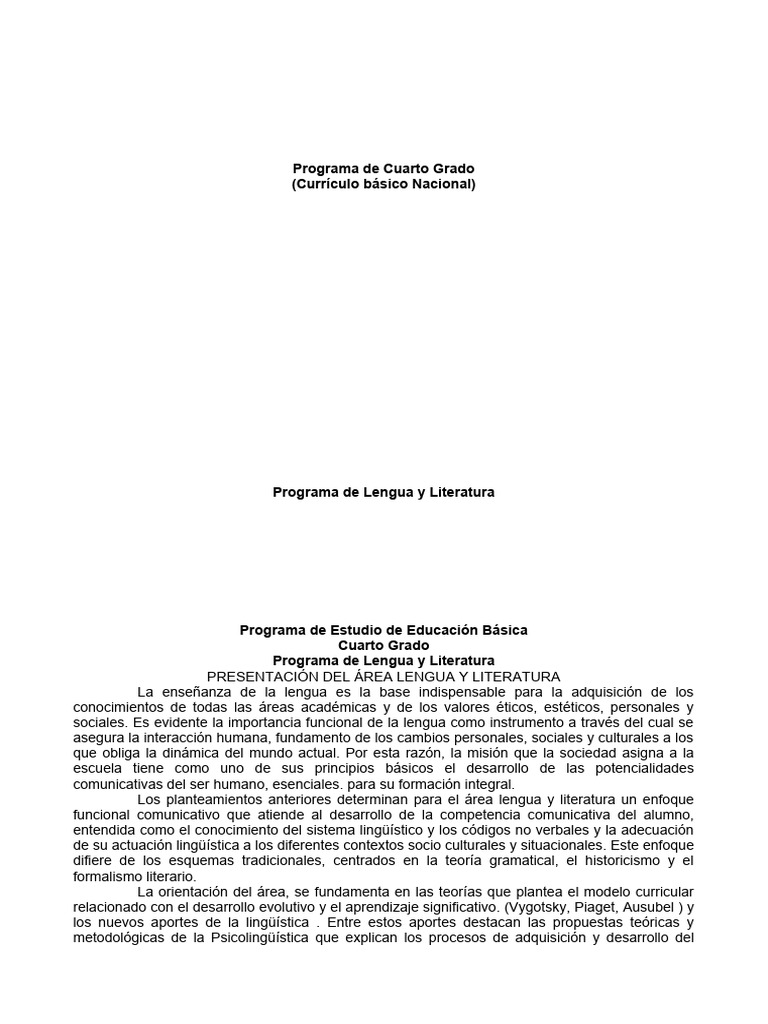 Programa de Cuarto Grado
(Currículo básico Nacional)

Programa de Lengua y Literatura

Programa de Estudio de Educación Básica
Cuarto Grado
Programa de Lengua y Literatura
PRESENTACIÓN DEL ÁREA LENGUA Y LITERATURA

La enseñanza de la lengua es la base indispensable para la adquisición de los conocimientos de todas las áreas académicas y de los valores éticos, estéticos, personales y sociales. Es evidente la importancia funcional de la lengua como instrumento a través del cual se asegura la interacción humana, fundamento de los cambios personales, sociales y culturales a los que obliga la dinámica del mundo actual. Por esta razón, la misión que la sociedad asigna a la escuela tiene como uno de sus principios básicos el desarrollo de las potencialidades comunicativas del ser humano, esenciales. para su formación integral.

Los planteamientos anteriores determinan para el área lengua y literatura un enfoque funcional comunicativo que atiende al desarrollo de la competencia comunicativa del alumno, entendida como el conocimiento del sistema lingüístico y los códigos no verbales y la adecuación de su actuación lingüística a los diferentes contextos socio culturales y situacionales. Este enfoque difiere de los esquemas tradicionales, centrados en la teoría gramatical, el historicismo y el formalismo literario.

La orientación del área, se fundamenta en las teorías que plantea el modelo curricular relacionado con el desarrollo evolutivo y el aprendizaje significativo. (Vygotsky, Piaget, Ausubel ) y los nuevos aportes de la lingüística . Entre estos aportes destacan las propuestas teóricas y metodológicas de la Psicolingüística que explican los procesos de adquisición y desarrollo del